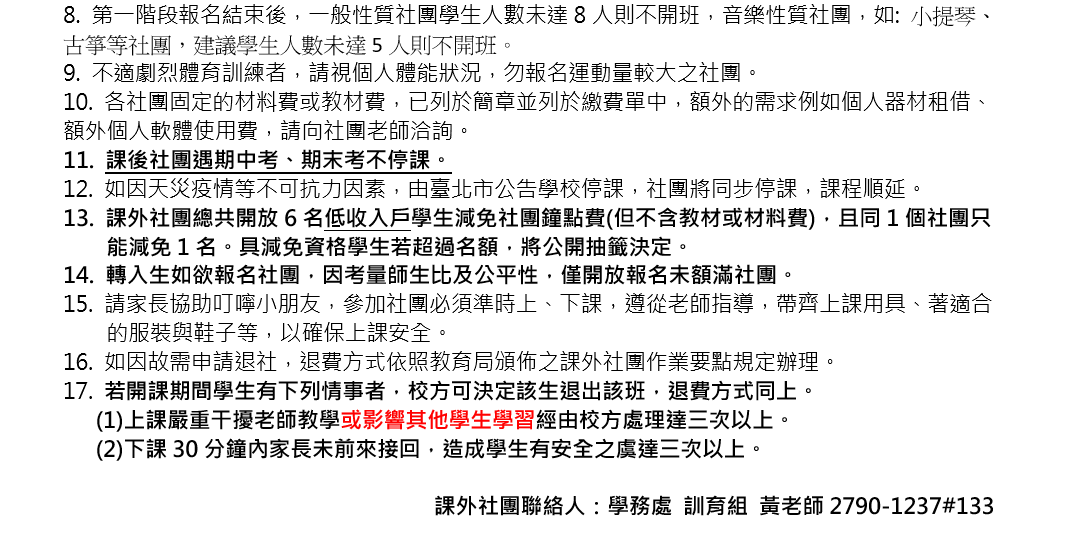 8. 第一階段報名結束後，一般性質社團學生人數未達8人則不開班，音樂性質社團，如: 小提琴、古箏等社團，建議學生人數未達5人則不開班。

9. 不適劇烈體育訓練者，請視個人體能狀況，勿報名運動量較大之社團。

10. 各社團固定的材料費或教材費，已列於簡章並列於繳費單中，額外的需求例如個人器材租借、額外個人軟體使用費，請向社團老師洽詢。

11. 課後社團遇期中考、期末考不停課。

12. 如因天災疫情等不可抗力因素，由臺北市公告學校停課，社團將同步停課，課程順延。

13. 課外社團總共開放6名低收入戶學生減免社團鐘點費(但不含教材或材料費)，且同1個社團只能減免1名。具減免資格學生若超過名額，將公開抽籤決定。

14. 轉入生如欲報名社團，因考量師生比及公平性，僅開放報名未額滿社團。

15. 請家長協助叮嚀小朋友，參加社團必須準時上、下課，遵從老師指導，帶齊上課用具、著適合的服裝與鞋子等，以確保上課安全。

16. 如因故需申請退社，退費方式依照教育局頒佈之課外社團作業要點規定辦理。

17. 若開課期間學生有下列情事者，校方可決定該生退出該班，退費方式同上。
(1)上課嚴重干擾老師教學或影響其他學生學習經由校方處理達三次以上。
(2)下課30分鐘內家長未前來接回，造成學生有安全之虞達三次以上。

課外社團聯絡人：學務處 訓育組 黃老師 2790-1237#133